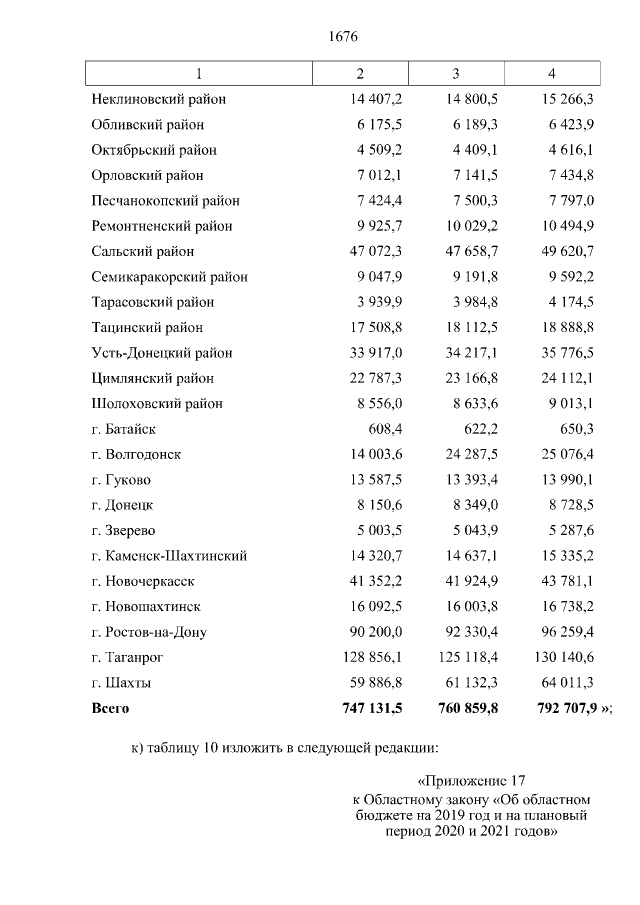 1676

| 1 | 2 | 3 | 4 |
|---|---|---|---|
| Неклиновский район | 14 407,2 | 14 800,5 | 15 266,3 |
| Обливский район | 6 175,5 | 6 189,3 | 6 423,9 |
| Октябрьский район | 4 509,2 | 4 409,1 | 4 616,1 |
| Орловский район | 7 012,1 | 7 141,5 | 7 434,8 |
| Песчанокопский район | 7 424,4 | 7 500,3 | 7 797,0 |
| Ремонтненский район | 9 925,7 | 10 029,2 | 10 494,9 |
| Сальский район | 47 072,3 | 47 658,7 | 49 620,7 |
| Семикаракорский район | 9 047,9 | 9 191,8 | 9 592,2 |
| Тарасовский район | 3 939,9 | 3 984,8 | 4 174,5 |
| Тацинский район | 17 508,8 | 18 112,5 | 18 888,8 |
| Усть-Донецкий район | 33 917,0 | 34 217,1 | 35 776,5 |
| Цимлянский район | 22 787,3 | 23 166,8 | 24 112,1 |
| Шолоховский район | 8 556,0 | 8 633,6 | 9 013,1 |
| г. Батайск | 608,4 | 622,2 | 650,3 |
| г. Волгодонск | 14 003,6 | 24 287,5 | 25 076,4 |
| г. Гуково | 13 587,5 | 13 393,4 | 13 990,1 |
| г. Донецк | 8 150,6 | 8 349,0 | 8 728,5 |
| г. Зверево | 5 003,5 | 5 043,9 | 5 287,6 |
| г. Каменск-Шахтинский | 14 320,7 | 14 637,1 | 15 335,2 |
| г. Новочеркасск | 41 352,2 | 41 924,9 | 43 781,1 |
| г. Новошахтинск | 16 092,5 | 16 003,8 | 16 738,2 |
| г. Ростов-на-Дону | 90 200,0 | 92 330,4 | 96 259,4 |
| г. Таганрог | 128 856,1 | 125 118,4 | 130 140,6 |
| г. Шахты | 59 886,8 | 61 132,3 | 64 011,3 |
| **Всего** | **747 131,5** | **760 859,8** | **792 707,9** »; |

к) таблицу 10 изложить в следующей редакции:

«Приложение 17
к Областному закону «Об областном бюджете на 2019 год и на плановый период 2020 и 2021 годов»